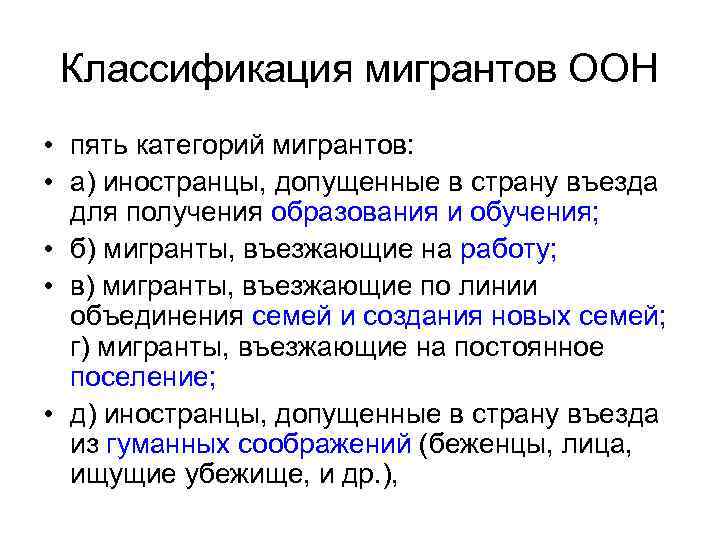 Классификация мигрантов ООН

• пять категорий мигрантов:

• а) иностранцы, допущенные в страну въезда для получения образования и обучения;

• б) мигранты, въезжающие на работу;

• в) мигранты, въезжающие по линии объединения семей и создания новых семей; г) мигранты, въезжающие на постоянное поселение;

• д) иностранцы, допущенные в страну въезда из гуманных соображений (беженцы, лица, ищущие убежище, и др.),